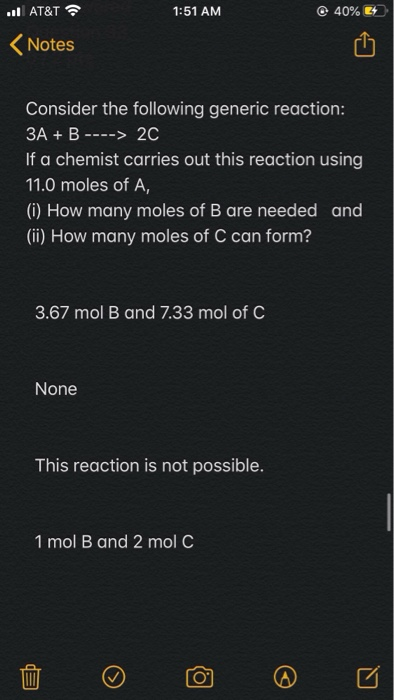 AT&T 1:51 AM 40%

Notes

Consider the following generic reaction:
3A + B ----> 2C
If a chemist carries out this reaction using 11.0 moles of A,
(i) How many moles of B are needed and
(ii) How many moles of C can form?

3.67 mol B and 7.33 mol of C

None

This reaction is not possible.

1 mol B and 2 mol C